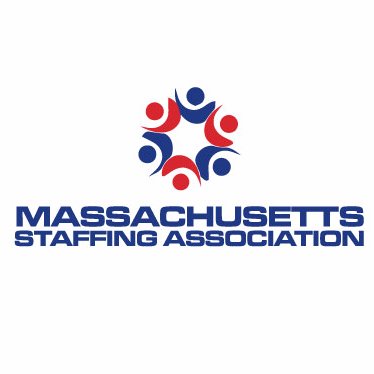 MASSACHUSETTS
STAFFING ASSOCIATION